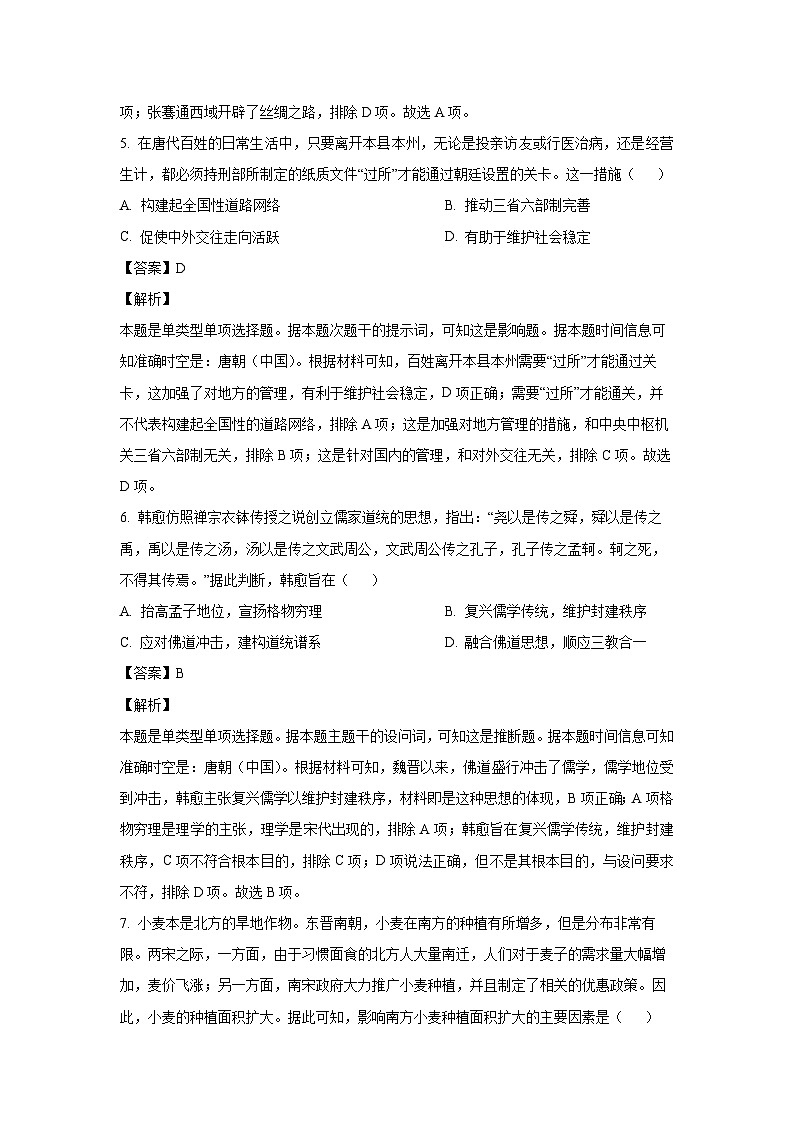 项；张骞通西域开辟了丝绸之路，排除 D 项。故选 A 项。

5. 在唐代百姓的日常生活中，只要离开本县本州，无论是投亲访友或行医治病，还是经营生计，都必须持刑部所制定的纸质文件“过所”才能通过朝廷设置的关卡。这一措施（　　）

A. 构建起全国性道路网络

B. 推动三省六部制完善

C. 促使中外交往走向活跃

D. 有助于维护社会稳定

【答案】D

【解析】

本题是单类型单项选择题。据本题次题干的提示词，可知这是影响题。据本题时间信息可知准确时空是：唐朝（中国）。根据材料可知，百姓离开本县本州需要“过所”才能通过关卡，这加强了对地方的管理，有利于维护社会稳定，D 项正确；需要“过所”才能通关，并不代表构建起全国性的道路网络，排除 A 项；这是加强对地方管理的措施，和中央中枢机关三省六部制无关，排除 B 项；这是针对国内的管理，和对外交往无关，排除 C 项。故选 D 项。

6. 韩愈仿照禅宗衣钵传授之说创立儒家道统的思想，指出：“尧以是传之舜，舜以是传之禹，禹以是传之汤，汤以是传之文武周公，文武周公传之孔子，孔子传之孟轲。轲之死，不得其传焉。”据此判断，韩愈旨在（　　）

A. 抬高孟子地位，宣扬格物穷理

B. 复兴儒学传统，维护封建秩序

C. 应对佛道冲击，建构道统谱系

D. 融合佛道思想，顺应三教合一

【答案】B

【解析】

本题是单类型单项选择题。据本题主题干的设问词，可知这是推断题。据本题时间信息可知准确时空是：唐朝（中国）。根据材料可知，魏晋以来，佛道盛行冲击了儒学，儒学地位受到冲击，韩愈主张复兴儒学以维护封建秩序，材料即是这种思想的体现，B 项正确；A 项格物穷理是理学的主张，理学是宋代出现的，排除 A 项；韩愈旨在复兴儒学传统，维护封建秩序，C 项不符合根本目的，排除 C 项；D 项说法正确，但不是其根本目的，与设问要求不符，排除 D 项。故选 B 项。

7. 小麦本是北方的旱地作物。东晋南朝，小麦在南方的种植有所增多，但是分布非常有限。两宋之际，一方面，由于习惯面食的北方人大量南迁，人们对于麦子的需求量大幅增加，麦价飞涨；另一方面，南宋政府大力推广小麦种植，并且制定了相关的优惠政策。因此，小麦的种植面积扩大。据此可知，影响南方小麦种植面积扩大的主要因素是（　　）